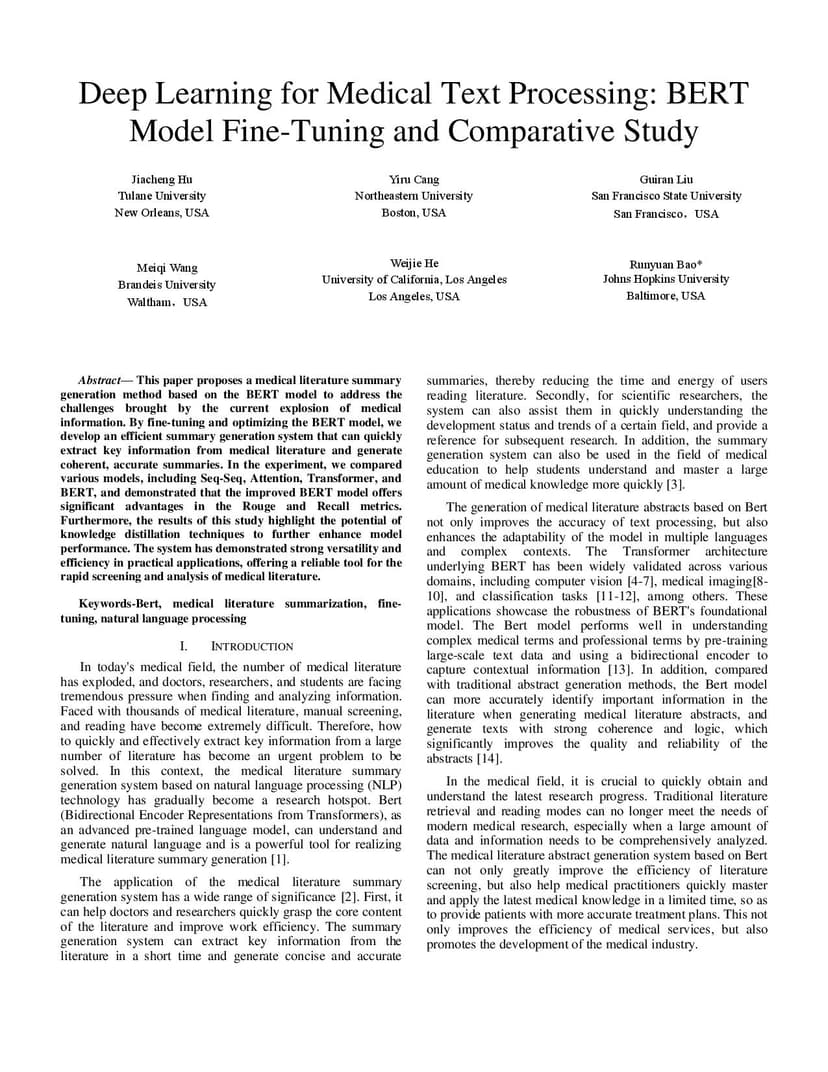 Deep Learning for Medical Text Processing: BERT Model Fine-Tuning and Comparative Study

Jiacheng Hu
Tulane University
New Orleans, USA

Yiru Cang
Northeastern University
Boston, USA

Guiran Liu
San Francisco State University
San Francisco，USA

Meiqi Wang
Brandeis University
Waltham，USA

Weijie He
University of California, Los Angeles
Los Angeles, USA

Runyuan Bao*
Johns Hopkins University
Baltimore, USA

Abstract— This paper proposes a medical literature summary generation method based on the BERT model to address the challenges brought by the current explosion of medical information. By fine-tuning and optimizing the BERT model, we develop an efficient summary generation system that can quickly extract key information from medical literature and generate coherent, accurate summaries. In the experiment, we compared various models, including Seq-Seq, Attention, Transformer, and BERT, and demonstrated that the improved BERT model offers significant advantages in the Rouge and Recall metrics. Furthermore, the results of this study highlight the potential of knowledge distillation techniques to further enhance model performance. The system has demonstrated strong versatility and efficiency in practical applications, offering a reliable tool for the rapid screening and analysis of medical literature.

Keywords-Bert, medical literature summarization, fine-tuning, natural language processing

I. INTRODUCTION

In today's medical field, the number of medical literature has exploded, and doctors, researchers, and students are facing tremendous pressure when finding and analyzing information. Faced with thousands of medical literature, manual screening, and reading have become extremely difficult. Therefore, how to quickly and effectively extract key information from a large number of literature has become an urgent problem to be solved. In this context, the medical literature summary generation system based on natural language processing (NLP) technology has gradually become a research hotspot. Bert (Bidirectional Encoder Representations from Transformers), as an advanced pre-trained language model, can understand and generate natural language and is a powerful tool for realizing medical literature summary generation [1].

The application of the medical literature summary generation system has a wide range of significance [2]. First, it can help doctors and researchers quickly grasp the core content of the literature and improve work efficiency. The summary generation system can extract key information from the literature in a short time and generate concise and accurate summaries, thereby reducing the time and energy of users reading literature. Secondly, for scientific researchers, the system can also assist them in quickly understanding the development status and trends of a certain field, and provide a reference for subsequent research. In addition, the summary generation system can also be used in the field of medical education to help students understand and master a large amount of medical knowledge more quickly [3].

The generation of medical literature abstracts based on Bert not only improves the accuracy of text processing, but also enhances the adaptability of the model in multiple languages and complex contexts. The Transformer architecture underlying BERT has been widely validated across various domains, including computer vision [4-7], medical imaging[8-10], and classification tasks [11-12], among others. These applications showcase the robustness of BERT's foundational model. The Bert model performs well in understanding complex medical terms and professional terms by pre-training large-scale text data and using a bidirectional encoder to capture contextual information [13]. In addition, compared with traditional abstract generation methods, the Bert model can more accurately identify important information in the literature when generating medical literature abstracts, and generate texts with strong coherence and logic, which significantly improves the quality and reliability of the abstracts [14].

In the medical field, it is crucial to quickly obtain and understand the latest research progress. Traditional literature retrieval and reading modes can no longer meet the needs of modern medical research, especially when a large amount of data and information needs to be comprehensively analyzed. The medical literature abstract generation system based on Bert can not only greatly improve the efficiency of literature screening, but also help medical practitioners quickly master and apply the latest medical knowledge in a limited time, so as to provide patients with more accurate treatment plans. This not only improves the efficiency of medical services, but also promotes the development of the medical industry.